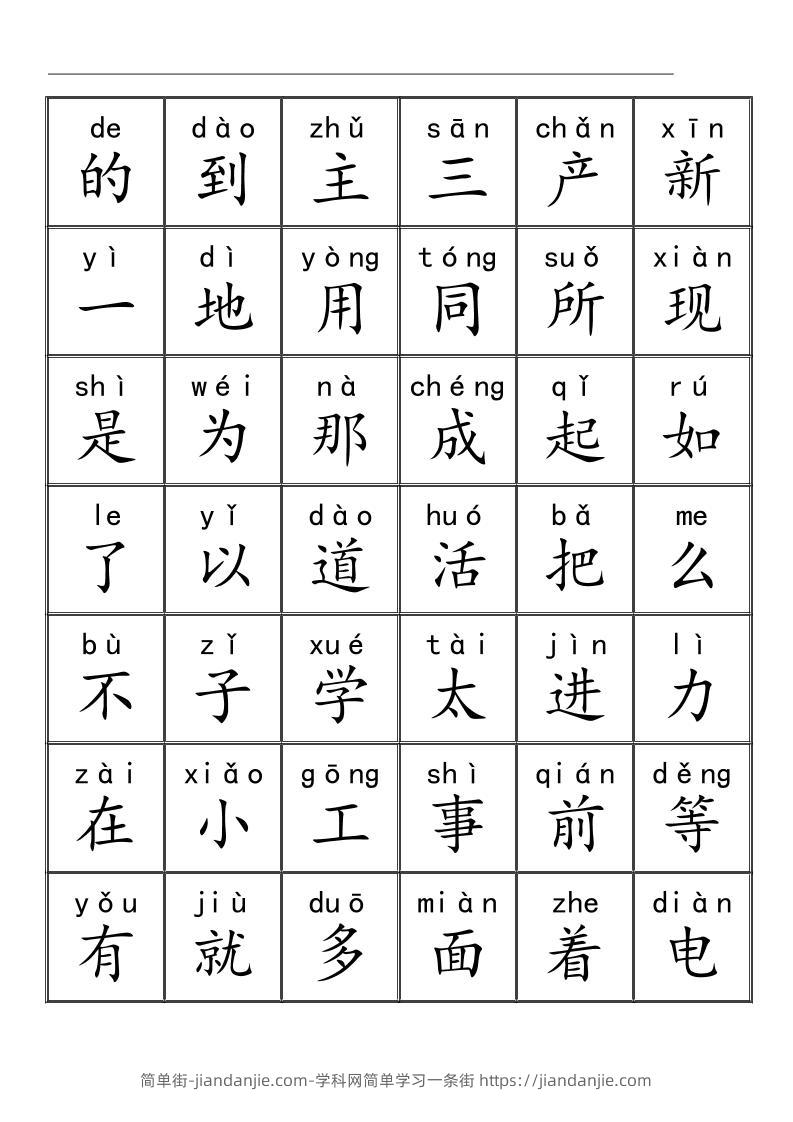 | de 的 | dào 到 | zhǔ 主 | sān 三 | chǎn 产 | xīn 新 |
|---|---|---|---|---|---|
| yì 一 | dì 地 | yòng 用 | tóng 同 | suǒ 所 | xiàn 现 |
| shì 是 | wéi 为 | nà 那 | chéng 成 | qǐ 起 | rú 如 |
| le 了 | yǐ 以 | dào 道 | huó 活 | bǎ 把 | me 么 |
| bù 不 | zǐ 子 | xué 学 | tài 太 | jìn 进 | lì 力 |
| zài 在 | xiǎo 小 | gōng 工 | shì 事 | qián 前 | děng 等 |
| yǒu 有 | jiù 就 | duō 多 | miàn 面 | zhe 着 | diàn 电 |

简单街-jiandanjie.com-学科网简单学习一条街 https://jiandanjie.com